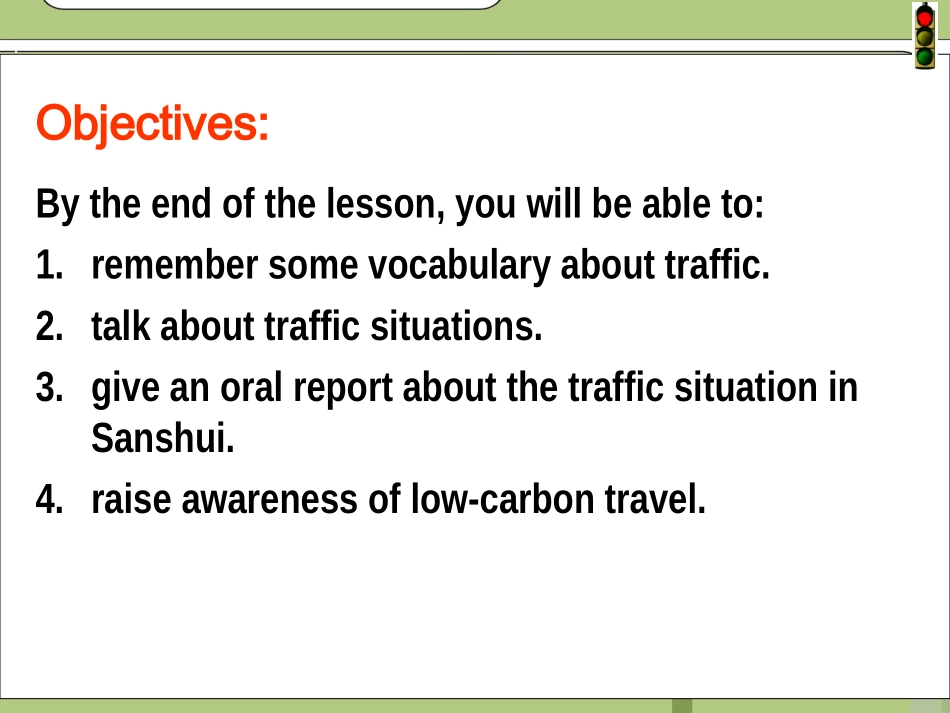 Objectives:

By the end of the lesson, you will be able to:

1. remember some vocabulary about traffic.
2. talk about traffic situations.
3. give an oral report about the traffic situation in Sanshui.
4. raise awareness of low-carbon travel.